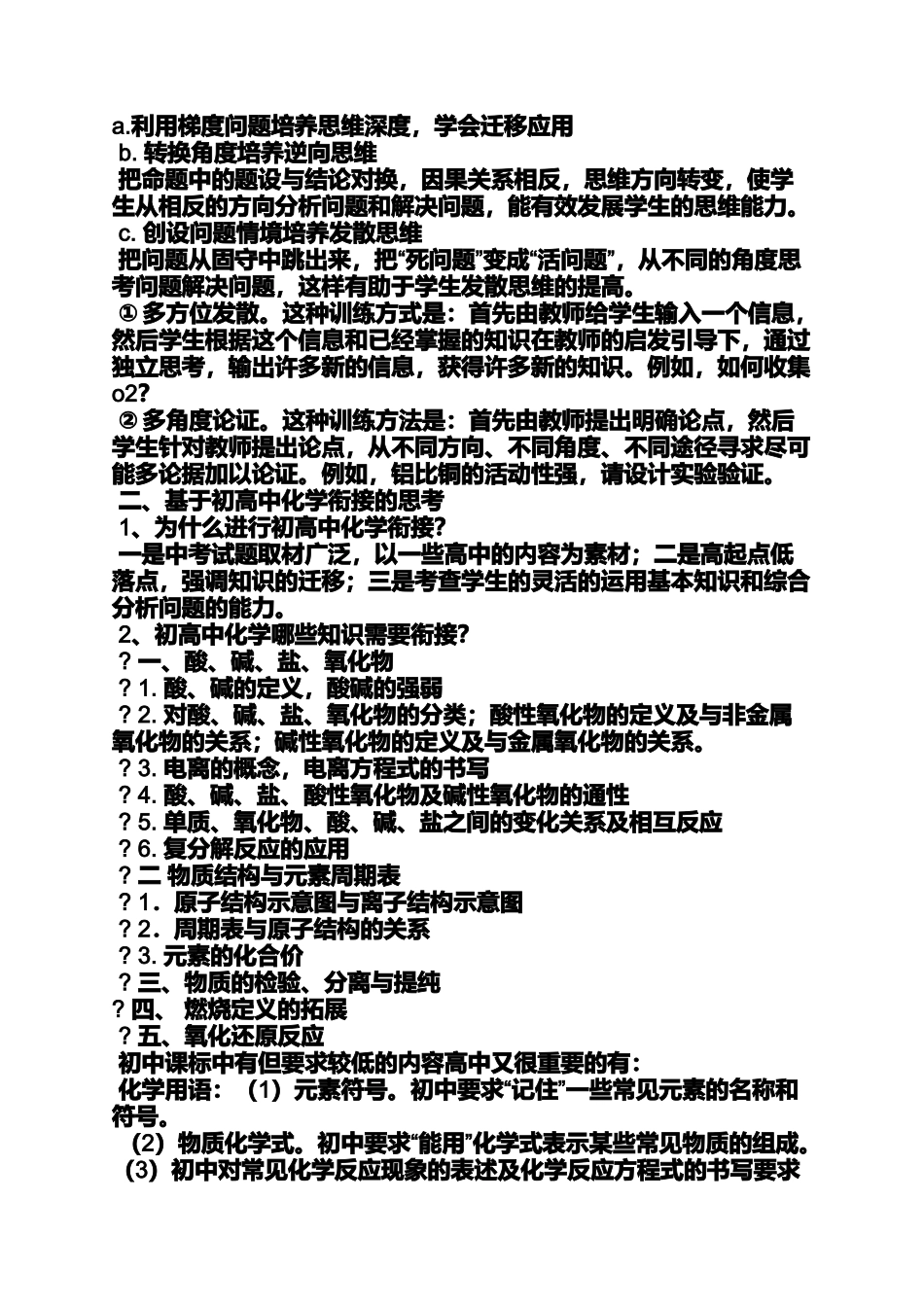 a.利用梯度问题培养思维深度，学会迁移应用
b. 转换角度培养逆向思维
把命题中的题设与结论对换，因果关系相反，思维方向转变，使学生从相反的方向分析问题和解决问题，能有效发展学生的思维能力。
c. 创设问题情境培养发散思维
把问题从固守中跳出来，把“死问题”变成“活问题”，从不同的角度思考问题解决问题，这样有助于学生发散思维的提高。
① 多方位发散。这种训练方式是：首先由教师给学生输入一个信息，然后学生根据这个信息和已经掌握的知识在教师的启发引导下，通过独立思考，输出许多新的信息，获得许多新的知识。例如，如何收集o2?
② 多角度论证。这种训练方法是：首先由教师提出明确论点，然后学生针对教师提出论点，从不同方向、不同角度、不同途径寻求尽可能多论据加以论证。例如，铝比铜的活动性强，请设计实验验证。
二、基于初高中化学衔接的思考
1、为什么进行初高中化学衔接?
一是中考试题取材广泛，以一些高中的内容为素材；二是高起点低落点，强调知识的迁移；三是考查学生的灵活的运用基本知识和综合分析问题的能力。
2、初高中化学哪些知识需要衔接?
? 一、酸、碱、盐、氧化物
? 1. 酸、碱的定义，酸碱的强弱
? 2. 对酸、碱、盐、氧化物的分类；酸性氧化物的定义及与非金属氧化物的关系；碱性氧化物的定义及与金属氧化物的关系。
? 3. 电离的概念，电离方程式的书写
? 4. 酸、碱、盐、酸性氧化物及碱性氧化物的通性
? 5. 单质、氧化物、酸、碱、盐之间的变化关系及相互反应
? 6. 复分解反应的应用
? 二 物质结构与元素周期表
? 1．原子结构示意图与离子结构示意图
? 2．周期表与原子结构的关系
? 3. 元素的化合价
? 三、物质的检验、分离与提纯
? 四、 燃烧定义的拓展
? 五、氧化还原反应
初中课标中有但要求较低的内容高中又很重要的有：
化学用语：（1）元素符号。初中要求“记住”一些常见元素的名称和符号。
（2）物质化学式。初中要求“能用”化学式表示某些常见物质的组成。
（3）初中对常见化学反应现象的表述及化学反应方程式的书写要求